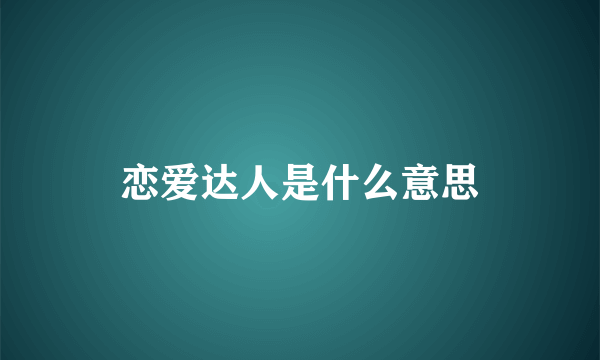 恋爱达人是什么意思